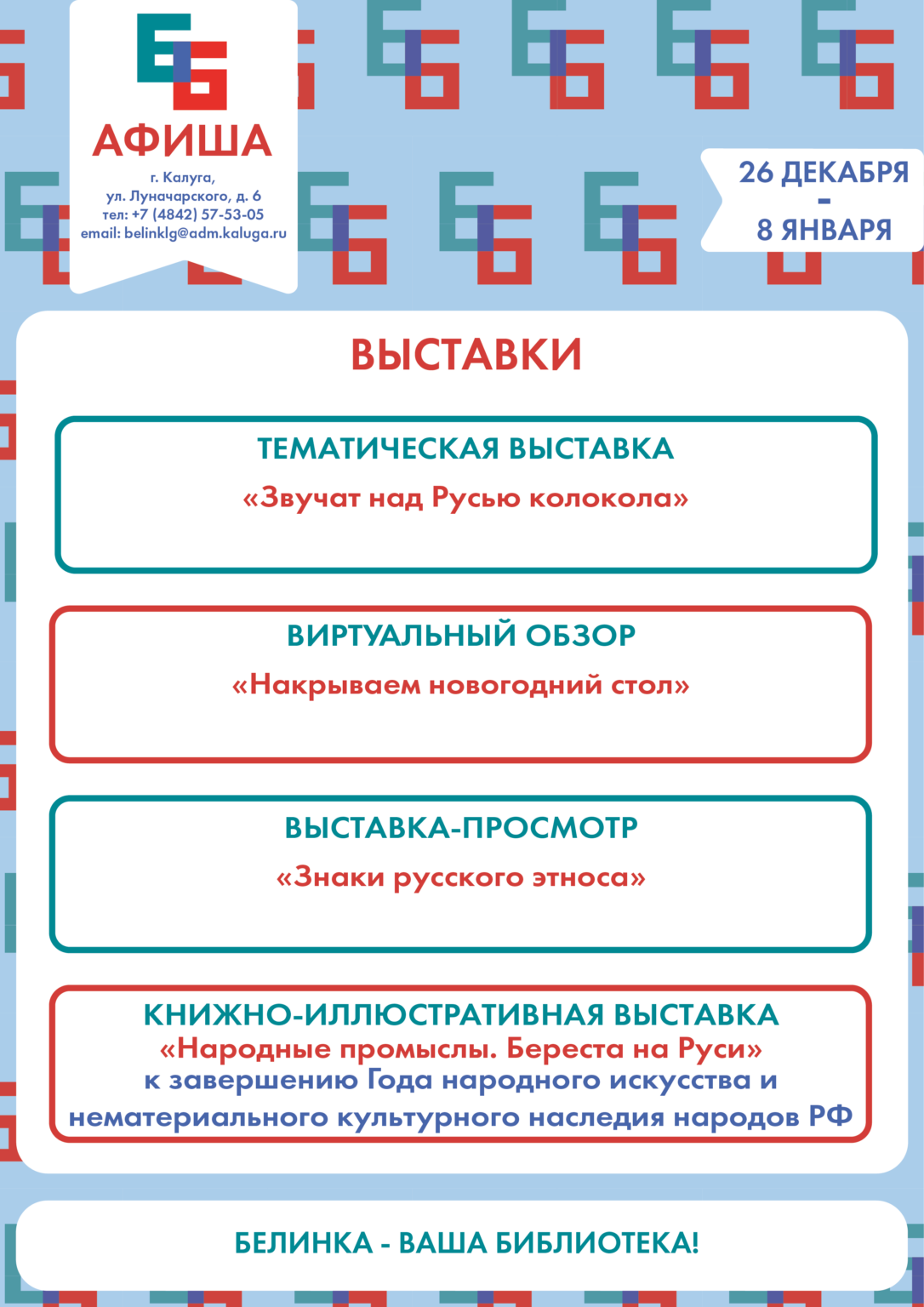 АФИША

г. Калуга,
ул. Луначарского, д. 6
тел: +7 (4842) 57-53-05
email: belinklg@adm.kaluga.ru

26 ДЕКАБРЯ
-
8 ЯНВАРЯ

ВЫСТАВКИ

ТЕМАТИЧЕСКАЯ ВЫСТАВКА
«Звучат над Русью колокола»

ВИРТУАЛЬНЫЙ ОБЗОР
«Накрываем новогодний стол»

ВЫСТАВКА-ПРОСМОТР
«Знаки русского этноса»

КНИЖНО-ИЛЛЮСТРАТИВНАЯ ВЫСТАВКА
«Народные промыслы. Береста на Руси»
к завершению Года народного искусства и нематериального культурного наследия народов РФ

БЕЛИНКА - ВАША БИБЛИОТЕКА!